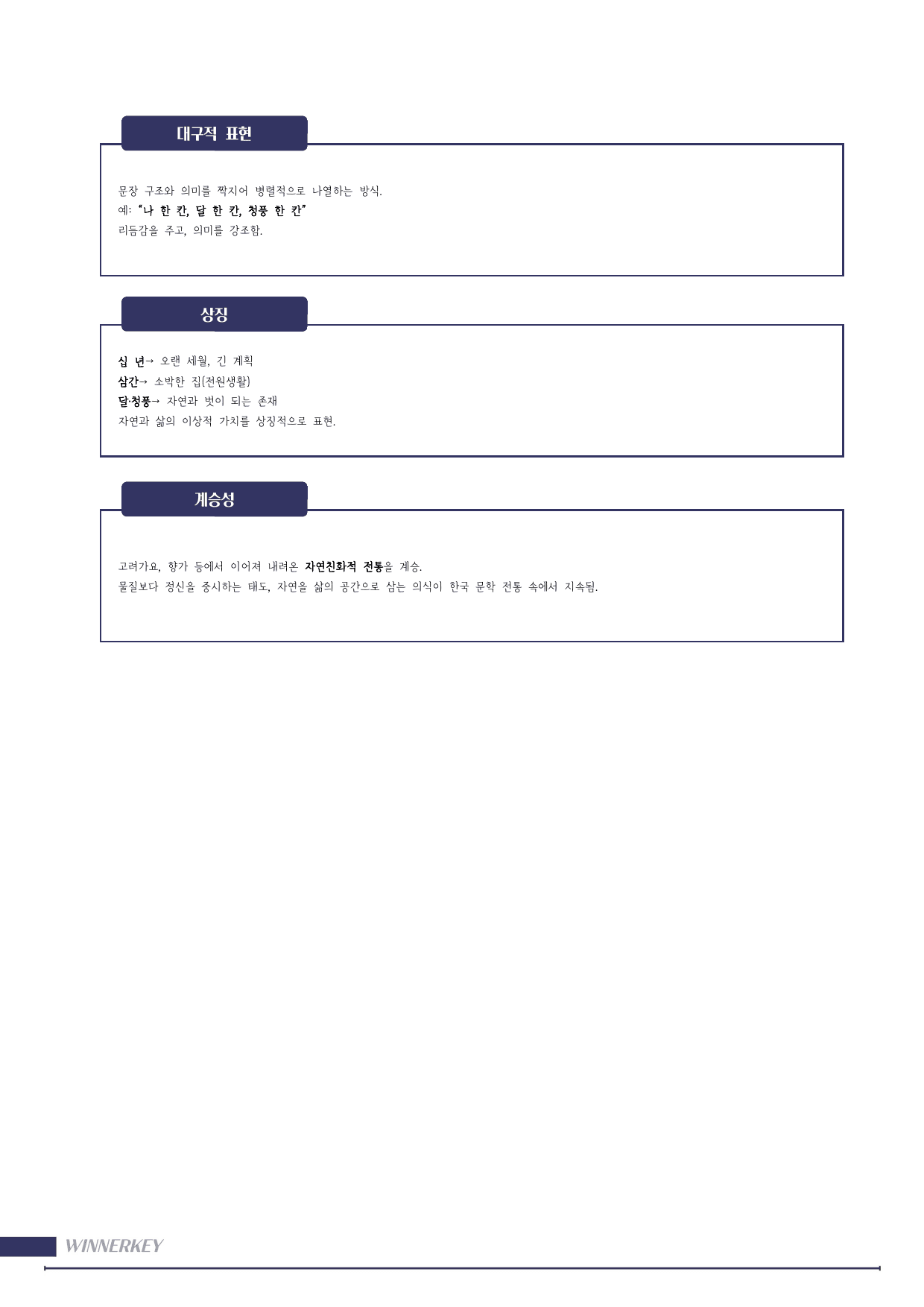 대구적 표현

문장 구조와 의미를 짝지어 병렬적으로 나열하는 방식.
예: "나 한 칸, 달 한 칸, 청풍 한 칸"
리듬감을 주고, 의미를 강조함.

상징

십 년→ 오랜 세월, 긴 계획
삼간→ 소박한 집(전원생활)
달·청풍→ 자연과 벗이 되는 존재
자연과 삶의 이상적 가치를 상징적으로 표현.

계승성

고려가요, 향가 등에서 이어져 내려온 자연친화적 전통을 계승.
물질보다 정신을 중시하는 태도, 자연을 삶의 공간으로 삼는 의식이 한국 문학 전통 속에서 지속됨.

WINNERKEY